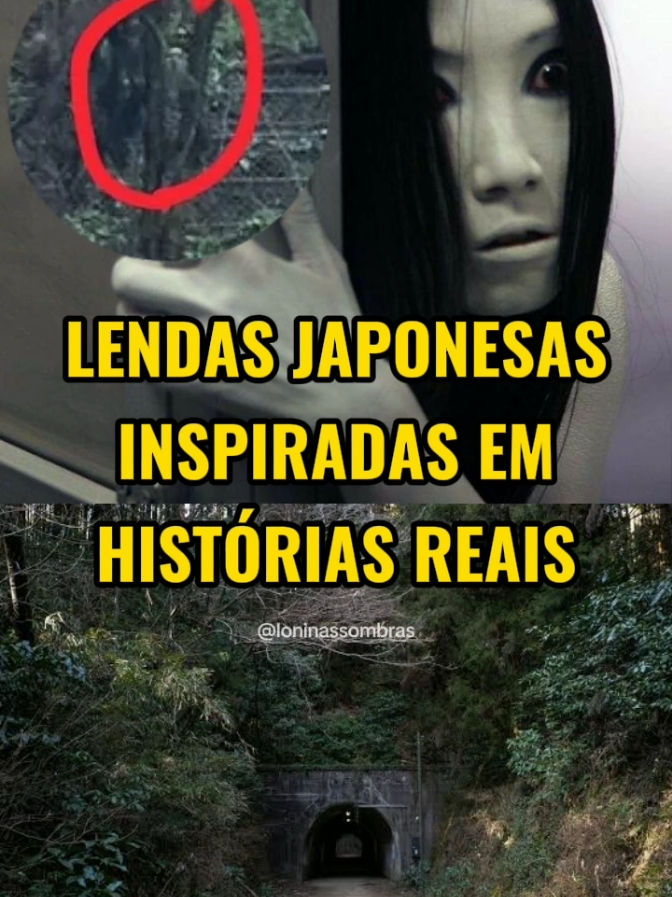 LENDAS JAPONESAS INSPIRADAS EM HISTÓRIAS REAIS

@loninassombras